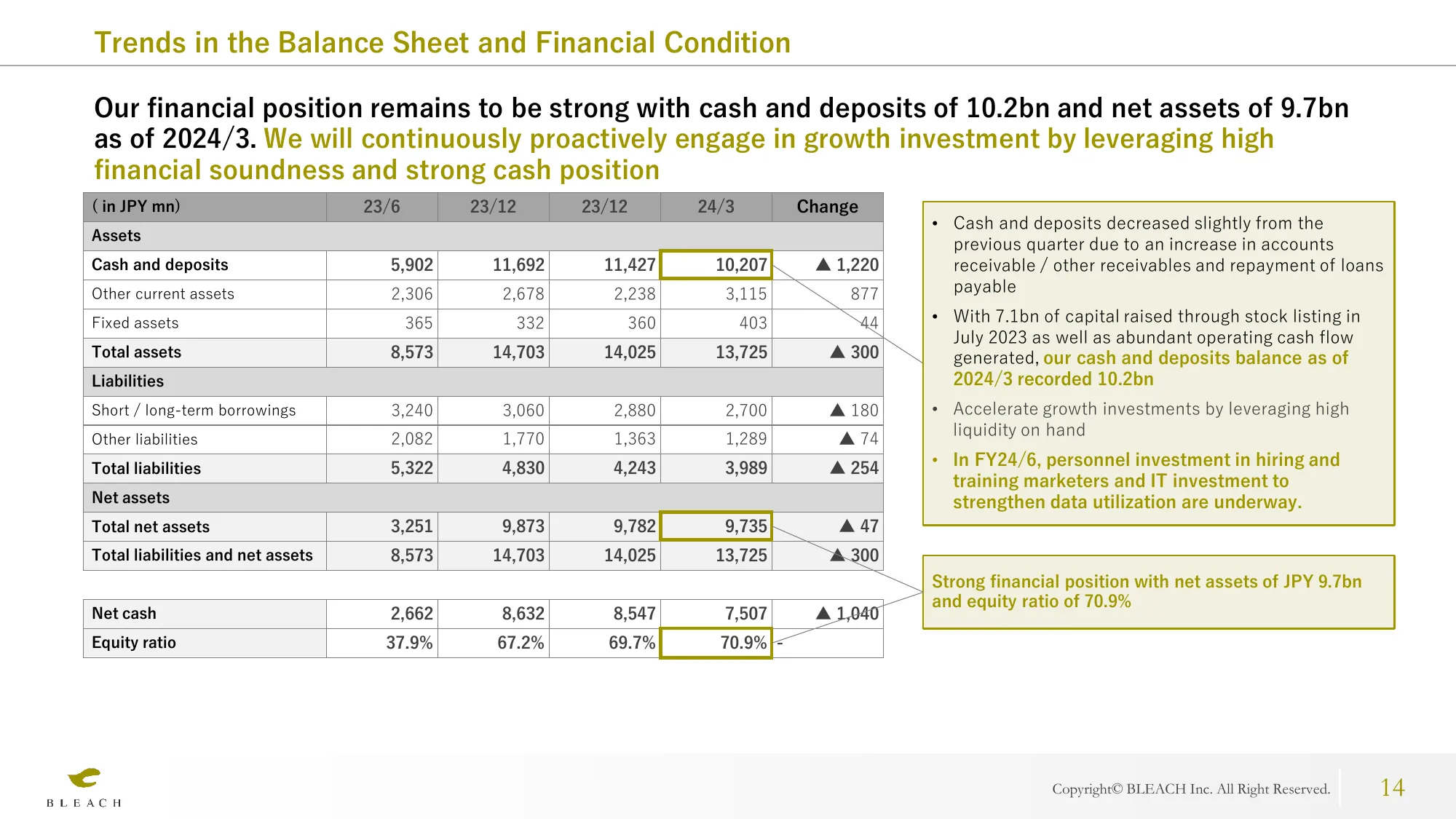 Trends in the Balance Sheet and Financial Condition

Our financial position remains to be strong with cash and deposits of 10.2bn and net assets of 9.7bn as of 2024/3. We will continuously proactively engage in growth investment by leveraging high financial soundness and strong cash position

| ( in JPY mn) | 23/6 | 23/12 | 23/12 | 24/3 | Change |
|---|---|---|---|---|---|
| Assets | | | | | |
| Cash and deposits | 5,902 | 11,692 | 11,427 | 10,207 | ▲ 1,220 |
| Other current assets | 2,306 | 2,678 | 2,238 | 3,115 | 877 |
| Fixed assets | 365 | 332 | 360 | 403 | 44 |
| Total assets | 8,573 | 14,703 | 14,025 | 13,725 | ▲ 300 |
| Liabilities | | | | | |
| Short / long-term borrowings | 3,240 | 3,060 | 2,880 | 2,700 | ▲ 180 |
| Other liabilities | 2,082 | 1,770 | 1,363 | 1,289 | ▲ 74 |
| Total liabilities | 5,322 | 4,830 | 4,243 | 3,989 | ▲ 254 |
| Net assets | | | | | |
| Total net assets | 3,251 | 9,873 | 9,782 | 9,735 | ▲ 47 |
| Total liabilities and net assets | 8,573 | 14,703 | 14,025 | 13,725 | ▲ 300 |

| Net cash | 2,662 | 8,632 | 8,547 | 7,507 | ▲ 1,040 |
|---|---|---|---|---|---|
| Equity ratio | 37.9% | 67.2% | 69.7% | 70.9% | - |

• Cash and deposits decreased slightly from the previous quarter due to an increase in accounts receivable / other receivables and repayment of loans payable
• With 7.1bn of capital raised through stock listing in July 2023 as well as abundant operating cash flow generated, our cash and deposits balance as of 2024/3 recorded 10.2bn
• Accelerate growth investments by leveraging high liquidity on hand
• In FY24/6, personnel investment in hiring and training marketers and IT investment to strengthen data utilization are underway.

Strong financial position with net assets of JPY 9.7bn and equity ratio of 70.9%

BLEACH

Copyright© BLEACH Inc. All Right Reserved.

14